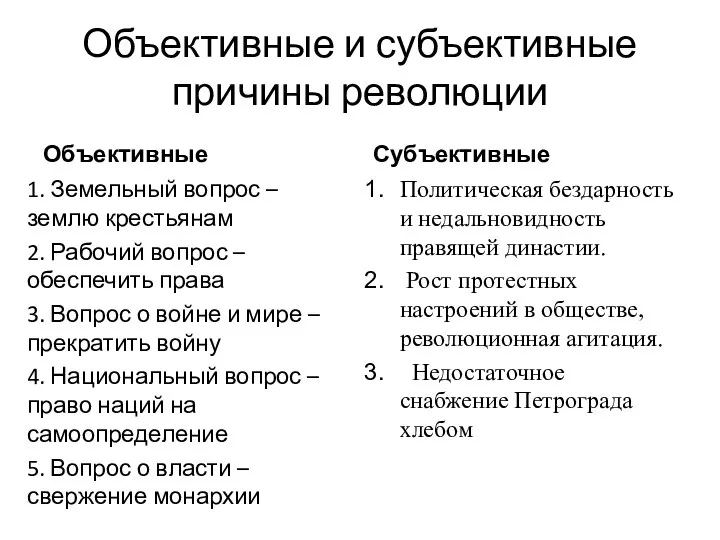 Объективные и субъективные причины революции

Объективные

1. Земельный вопрос – землю крестьянам

2. Рабочий вопрос – обеспечить права

3. Вопрос о войне и мире – прекратить войну

4. Национальный вопрос – право наций на самоопределение

5. Вопрос о власти – свержение монархии

Субъективные

1. Политическая бездарность и недальновидность правящей династии.

2. Рост протестных настроений в обществе, революционная агитация.

3. Недостаточное снабжение Петрограда хлебом